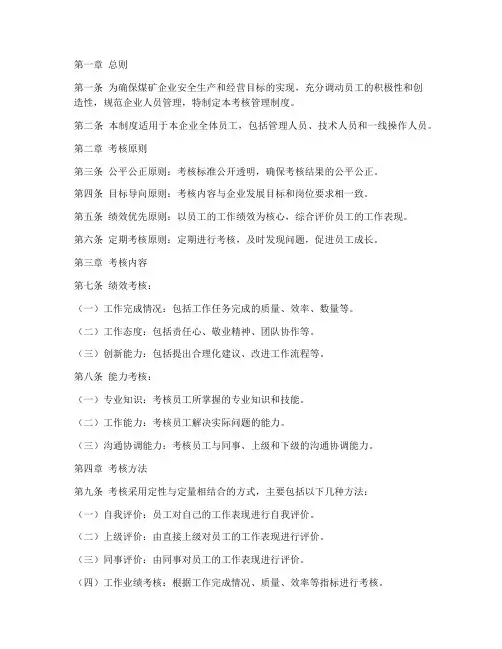 第一章 总则

第一条 为确保煤矿企业安全生产和经营目标的实现，充分调动员工的积极性和创造性，规范企业人员管理，特制定本考核管理制度。

第二条 本制度适用于本企业全体员工，包括管理人员、技术人员和一线操作人员。

第二章 考核原则

第三条 公平公正原则：考核标准公开透明，确保考核结果的公平公正。

第四条 目标导向原则：考核内容与企业发展目标和岗位要求相一致。

第五条 绩效优先原则：以员工的工作绩效为核心，综合评价员工的工作表现。

第六条 定期考核原则：定期进行考核，及时发现问题，促进员工成长。

第三章 考核内容

第七条 绩效考核：

（一）工作完成情况：包括工作任务完成的质量、效率、数量等。

（二）工作态度：包括责任心、敬业精神、团队协作等。

（三）创新能力：包括提出合理化建议、改进工作流程等。

第八条 能力考核：

（一）专业知识：考核员工所掌握的专业知识和技能。

（二）工作能力：考核员工解决实际问题的能力。

（三）沟通协调能力：考核员工与同事、上级和下级的沟通协调能力。

第四章 考核方法

第九条 考核采用定性与定量相结合的方式，主要包括以下几种方法：

（一）自我评价：员工对自己的工作表现进行自我评价。

（二）上级评价：由直接上级对员工的工作表现进行评价。

（三）同事评价：由同事对员工的工作表现进行评价。

（四）工作业绩考核：根据工作完成情况、质量、效率等指标进行考核。